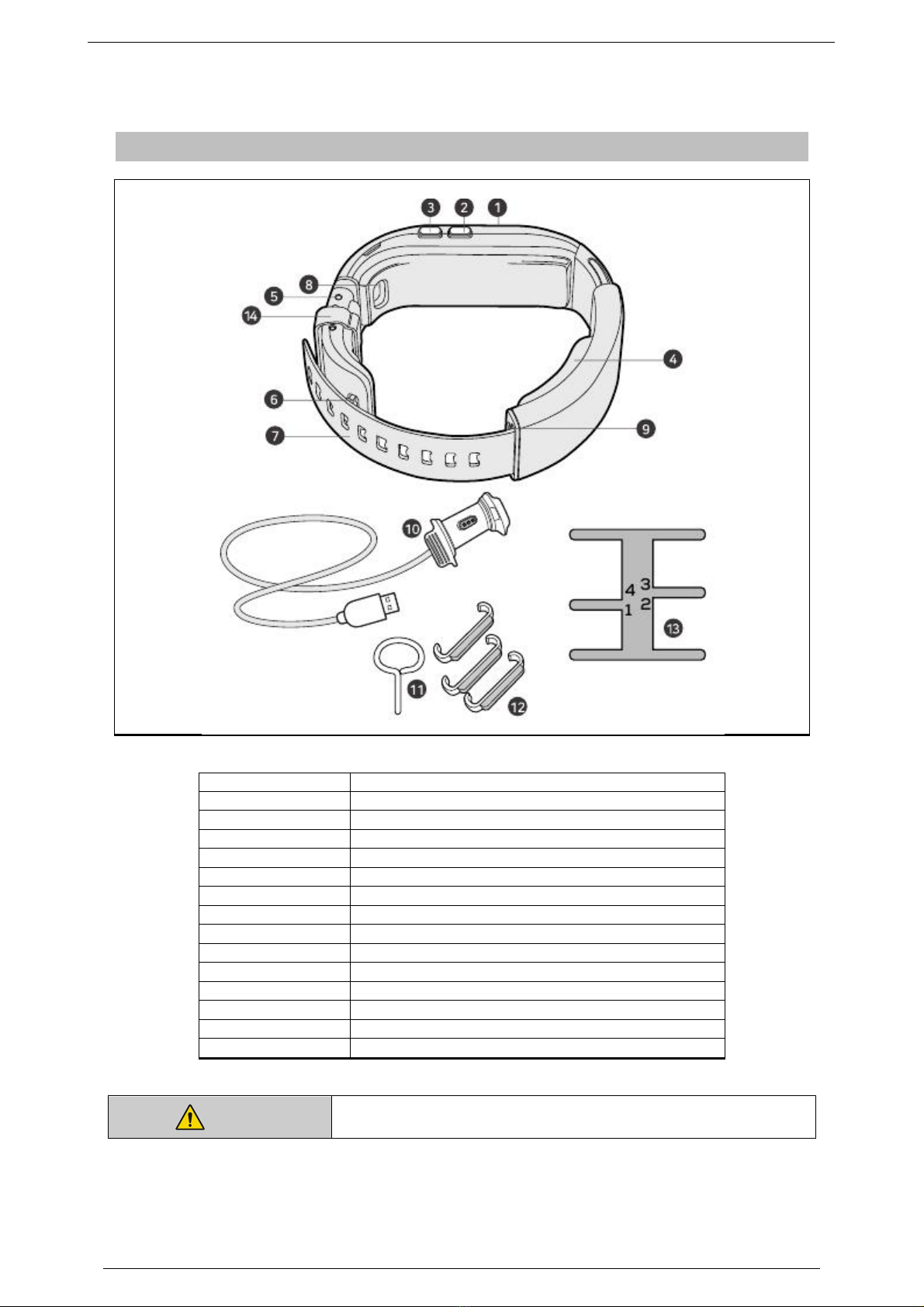 3 2 1
8
5
14
4
6
9
7
10
4 3
1 2
13
11
12